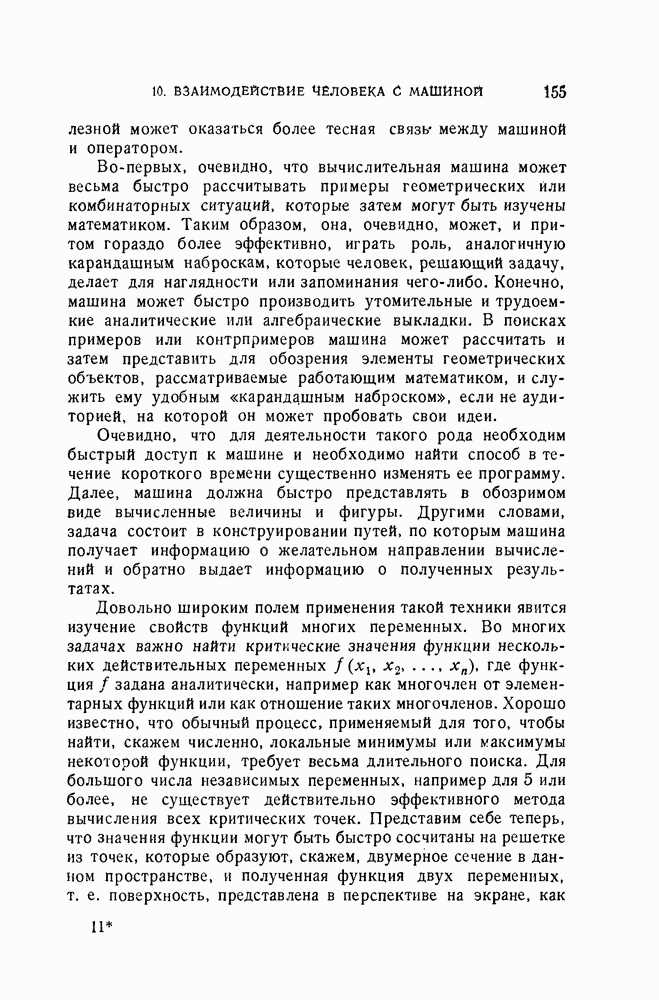 10. ВЗАИМОДЕЙСТВИЕ ЧЕЛОВЕКА С МАШИНОЙ 155

лезной может оказаться более тесная связь между машиной и оператором.

Во-первых, очевидно, что вычислительная машина может весьма быстро рассчитывать примеры геометрических или комбинаторных ситуаций, которые затем могут быть изучены математиком. Таким образом, она, очевидно, может, и притом гораздо более эффективно, играть роль, аналогичную карандашным наброскам, которые человек, решающий задачу, делает для наглядности или запоминания чего-либо. Конечно, машина может быстро производить утомительные и трудоемкие аналитические или алгебраические выкладки. В поисках примеров или контрпримеров машина может рассчитать и затем представить для обозрения элементы геометрических объектов, рассматриваемые работающим математиком, и служить ему удобным «карандашным наброском», если не аудиторией, на которой он может пробовать свои идеи.

Очевидно, что для деятельности такого рода необходим быстрый доступ к машине и необходимо найти способ в течение короткого времени существенно изменять ее программу. Далее, машина должна быстро представлять в обозримом виде вычисленные величины и фигуры. Другими словами, задача состоит в конструировании путей, по которым машина получает информацию о желательном направлении вычислений и обратно выдает информацию о полученных результатах.

Довольно широким полем применения такой техники явится изучение свойств функций многих переменных. Во многих задачах важно найти критические значения функции нескольких действительных переменных $f(x_1, x_2, \ldots, x_n)$, где функция $f$ задана аналитически, например как многочлен от элементарных функций или как отношение таких многочленов. Хорошо известно, что обычный процесс, применяемый для того, чтобы найти, скажем численно, локальные минимумы или максимумы некоторой функции, требует весьма длительного поиска. Для большого числа независимых переменных, например для 5 или более, не существует действительно эффективного метода вычисления всех критических точек. Представим себе теперь, что значения функции могут быть быстро сосчитаны на решетке из точек, которые образуют, скажем, двумерное сечение в данном пространстве, и полученная функция двух переменных, т. е. поверхность, представлена в перспективе на экране, как

11*